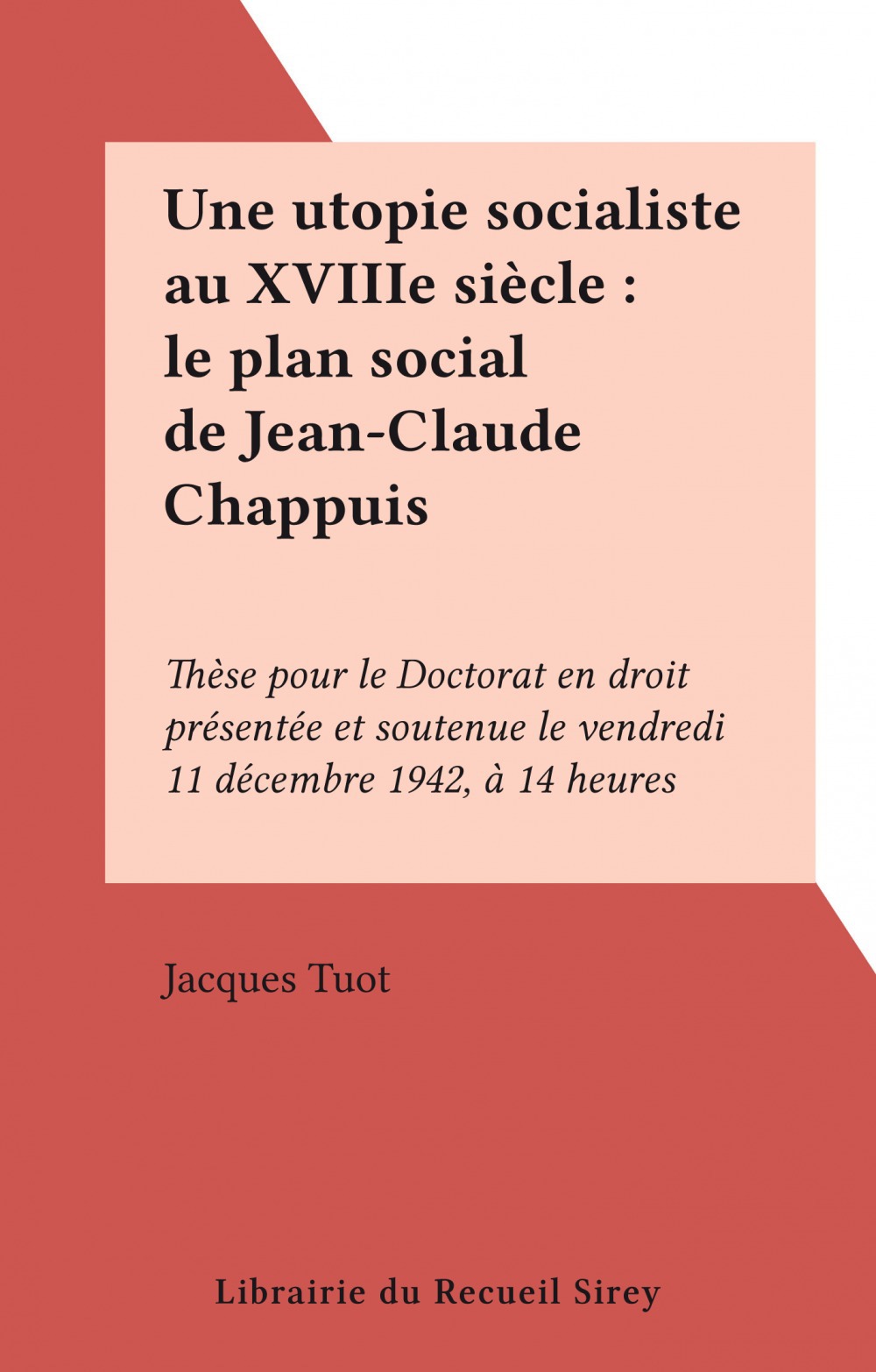 Une utopie socialiste au XVIIIe siècle : le plan social de Jean-Claude Chappuis

Thèse pour le Doctorat en droit présentée et soutenue le vendredi 11 décembre 1942, à 14 heures

Jacques Tuot

Librairie du Recueil Sirey